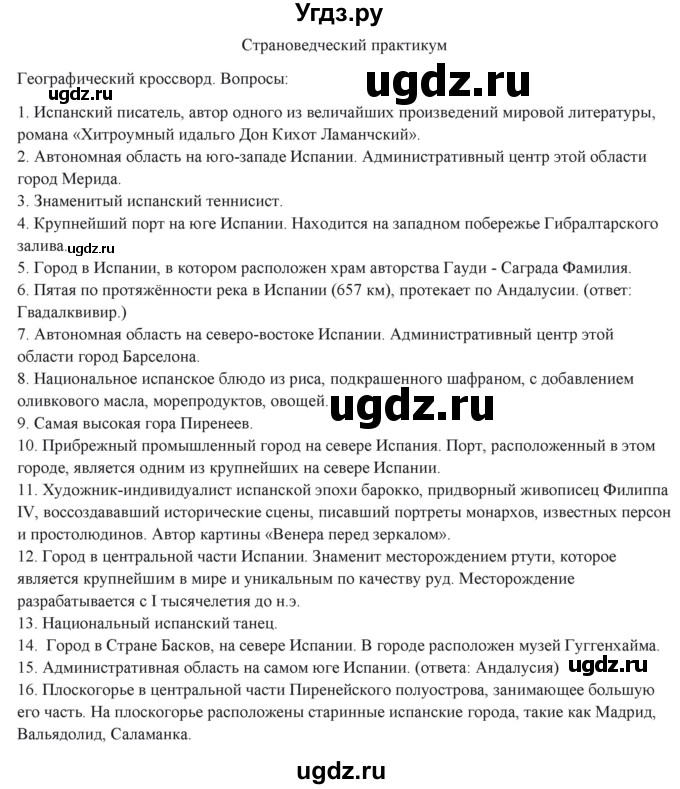 Угдз.ру

Страноведческий практикум

Географический кроссворд. Вопросы:

ugdz.ru

ugdz.ru

1. Испанский писатель, автор одного из величайших произведений мировой литературы, романа «Хитроумный идальго Дон Кихот Ламанчский».
2. Автономная область на юго-западе Испании. Административный центр этой области город Мерида.
3. Знаменитый испанский теннисист.
4. Крупнейший порт на юге Испании. Находится на западном побережье Гибралтарского залива. ugdz.ru
5. Город в Испании, в котором расположен храм авторства Гауди - Саграда Фамилия.
6. Пятая по протяжённости река в Испании (657 км), протекает по Андалусии. (ответ: Гвадалквивир.)
7. Автономная область на северо-востоке Испании. Административный центр этой области город Барселона.
8. Национальное испанское блюдо из риса, подкрашенного шафраном, с добавлением оливкового масла, морепродуктов, овощей. ugdz.ru
9. Самая высокая гора Пиренеев.
10. Прибрежный промышленный город на севере Испания. Порт, расположенный в этом городе, является одним из крупнейших на севере Испании.
11. Художник-индивидуалист испанской эпохи барокко, придворный живописец Филиппа IV, воссоздававший исторические сцены, писавший портреты монархов, известных персон и простолюдинов. Автор картины «Венера перед зеркалом».
12. Город в центральной части Испании. Знаменит месторождением ртути, которое является крупнейшим в мире и уникальным по качеству руд. Месторождение разрабатывается с I тысячелетия до н.э.
13. Национальный испанский танец.
14. Город в Стране Басков, на севере Испании. В городе расположен музей Гуггенхайма.
15. Административная область на самом юге Испании. (ответа: Андалусия) ugdz.ru
16. Плоскогорье в центральной части Пиренейского полуострова, занимающее большую его часть. На плоскогорье расположены старинные испанские города, такие как Мадрид, Вальядолид, Саламанка.

ugdz.ru